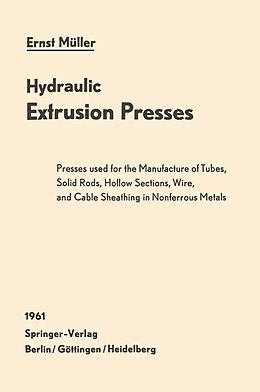 Ernst Müller

Hydraulic
Extrusion Presses

Presses used for the Manufacture of Tubes, Solid Rods, Hollow Sections, Wire, and Cable Sheathing in Nonferrous Metals

1961
Springer-Verlag
Berlin / Göttingen / Heidelberg